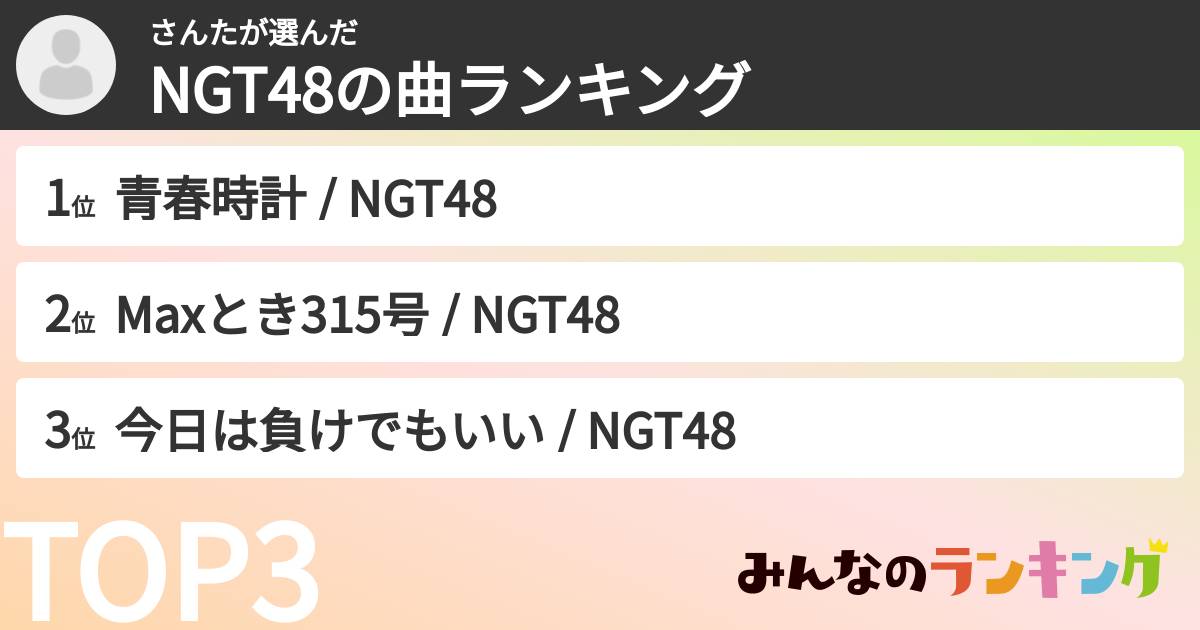 さんたが選んだ
NGT48の曲ランキング

1位 青春時計 / NGT48

2位 Maxとき315号 / NGT48

3位 今日は負けでもいい / NGT48

TOP3

みんなのランキング